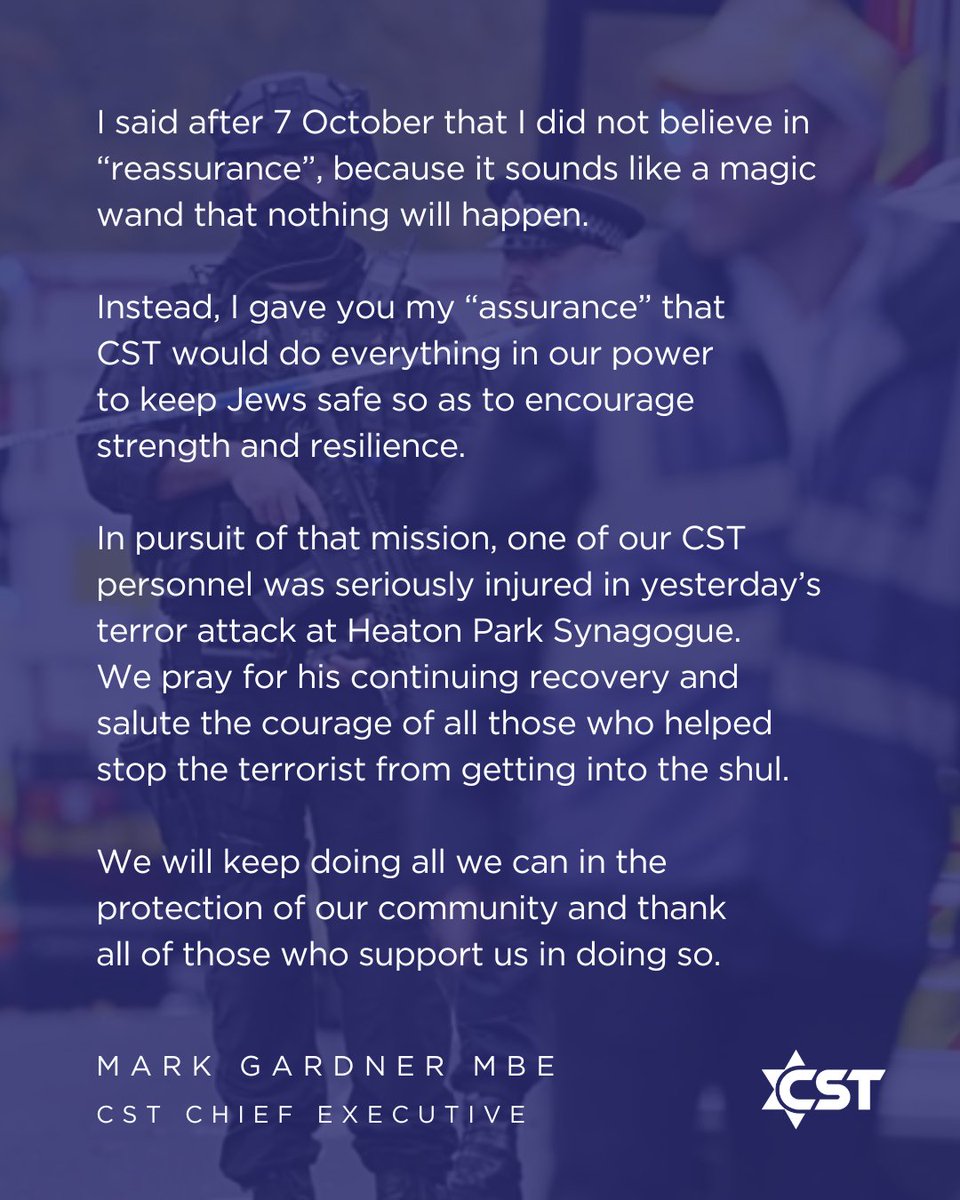 I said after 7 October that I did not believe in "reassurance", because it sounds like a magic wand that nothing will happen.

Instead, I gave you my "assurance" that CST would do everything in our power to keep Jews safe so as to encourage strength and resilience.

In pursuit of that mission, one of our CST personnel was seriously injured in yesterday's terror attack at Heaton Park Synagogue. We pray for his continuing recovery and salute the courage of all those who helped stop the terrorist from getting into the shul.

We will keep doing all we can in the protection of our community and thank all of those who support us in doing so.

MARK GARDNER MBE
CST CHIEF EXECUTIVE

CST